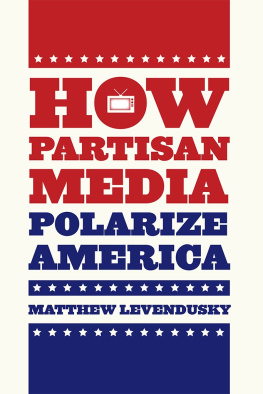 HOW
PARTISAN
MEDIA
POLARIZE
AMERICA

MATTHEW LEVENDUSKY